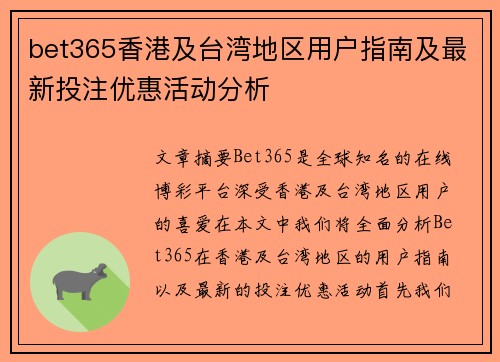 bet365香港及台湾地区用户指南及最新投注优惠活动分析

文章摘要Bet365是全球知名的在线博彩平台深受香港及台湾地区用户的喜爱在本文中我们将全面分析Bet365在香港及台湾地区的用户指南以及最新的投注优惠活动首先我们